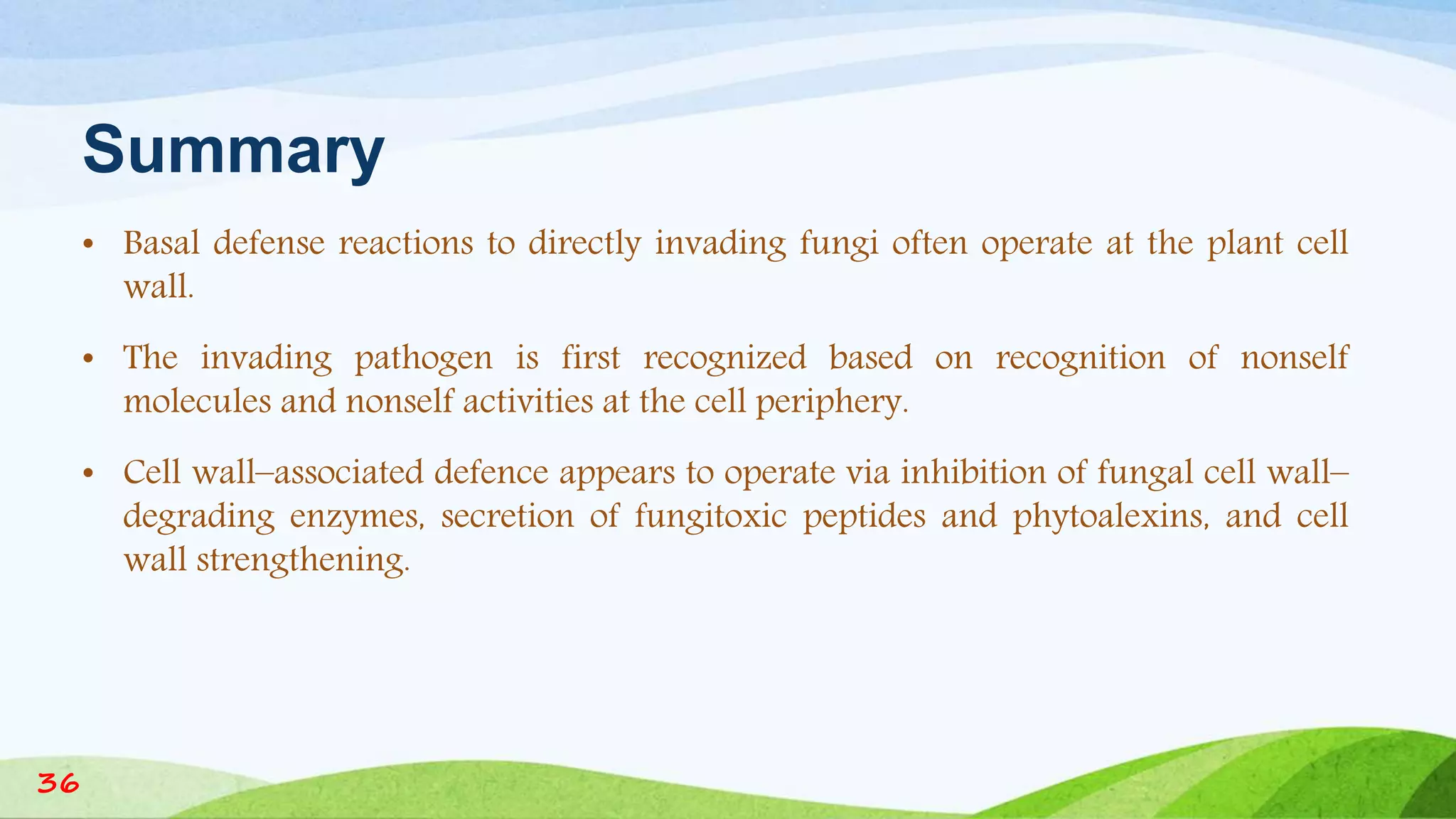 Summary

• Basal defense reactions to directly invading fungi often operate at the plant cell wall.

• The invading pathogen is first recognized based on recognition of nonself molecules and nonself activities at the cell periphery.

• Cell wall–associated defence appears to operate via inhibition of fungal cell wall–degrading enzymes, secretion of fungitoxic peptides and phytoalexins, and cell wall strengthening.

36